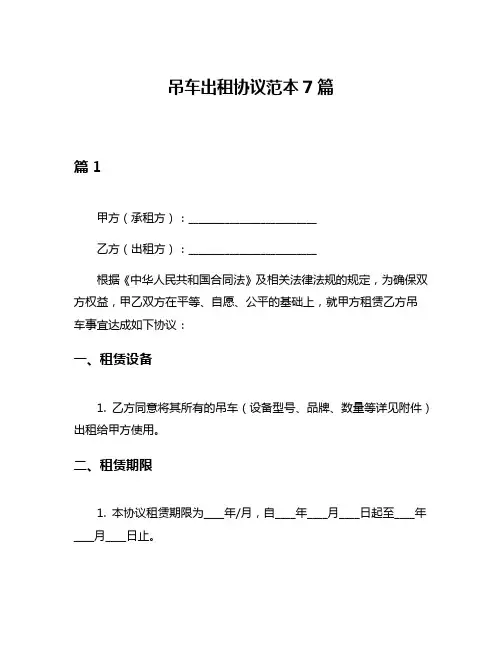 吊车出租协议范本 7 篇

篇 1

甲方（承租方）：______________________

乙方（出租方）：______________________

根据《中华人民共和国合同法》及相关法律法规的规定，为确保双方权益，甲乙双方在平等、自愿、公平的基础上，就甲方租赁乙方吊车事宜达成如下协议：

一、租赁设备

1. 乙方同意将其所有的吊车（设备型号、品牌、数量等详见附件）出租给甲方使用。

二、租赁期限

1. 本协议租赁期限为____年/月，自____年____月____日起至____年____月____日止。